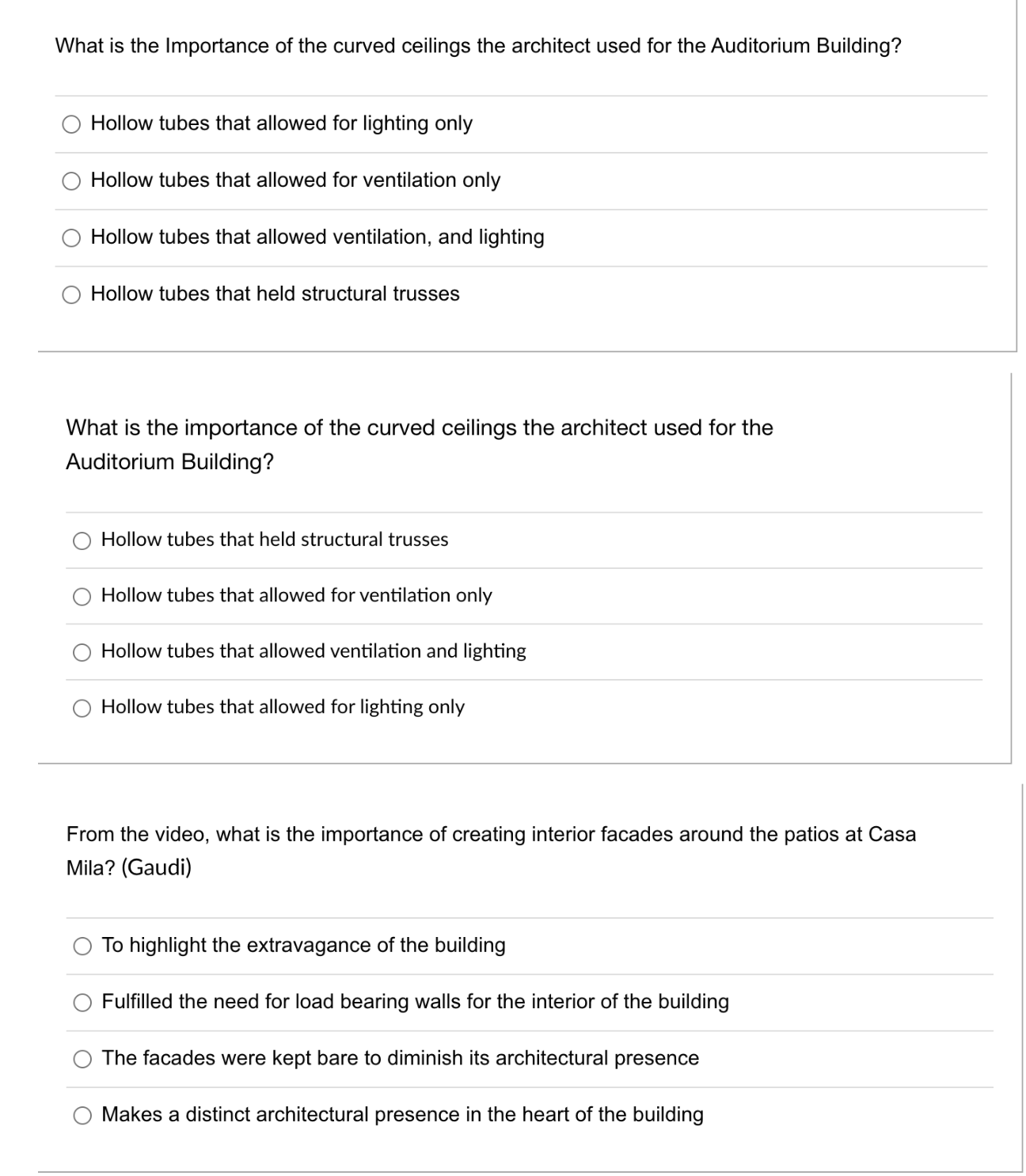 What is the Importance of the curved ceilings the architect used for the Auditorium Building?

Hollow tubes that allowed for lighting only

Hollow tubes that allowed for ventilation only

Hollow tubes that allowed ventilation, and lighting

Hollow tubes that held structural trusses

What is the importance of the curved ceilings the architect used for the Auditorium Building?

Hollow tubes that held structural trusses

Hollow tubes that allowed for ventilation only

Hollow tubes that allowed ventilation and lighting

Hollow tubes that allowed for lighting only

From the video, what is the importance of creating interior facades around the patios at Casa Mila? (Gaudi)

To highlight the extravagance of the building

Fulfilled the need for load bearing walls for the interior of the building

The facades were kept bare to diminish its architectural presence

Makes a distinct architectural presence in the heart of the building